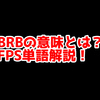 BRBの意味とは？
FPS単語解説！